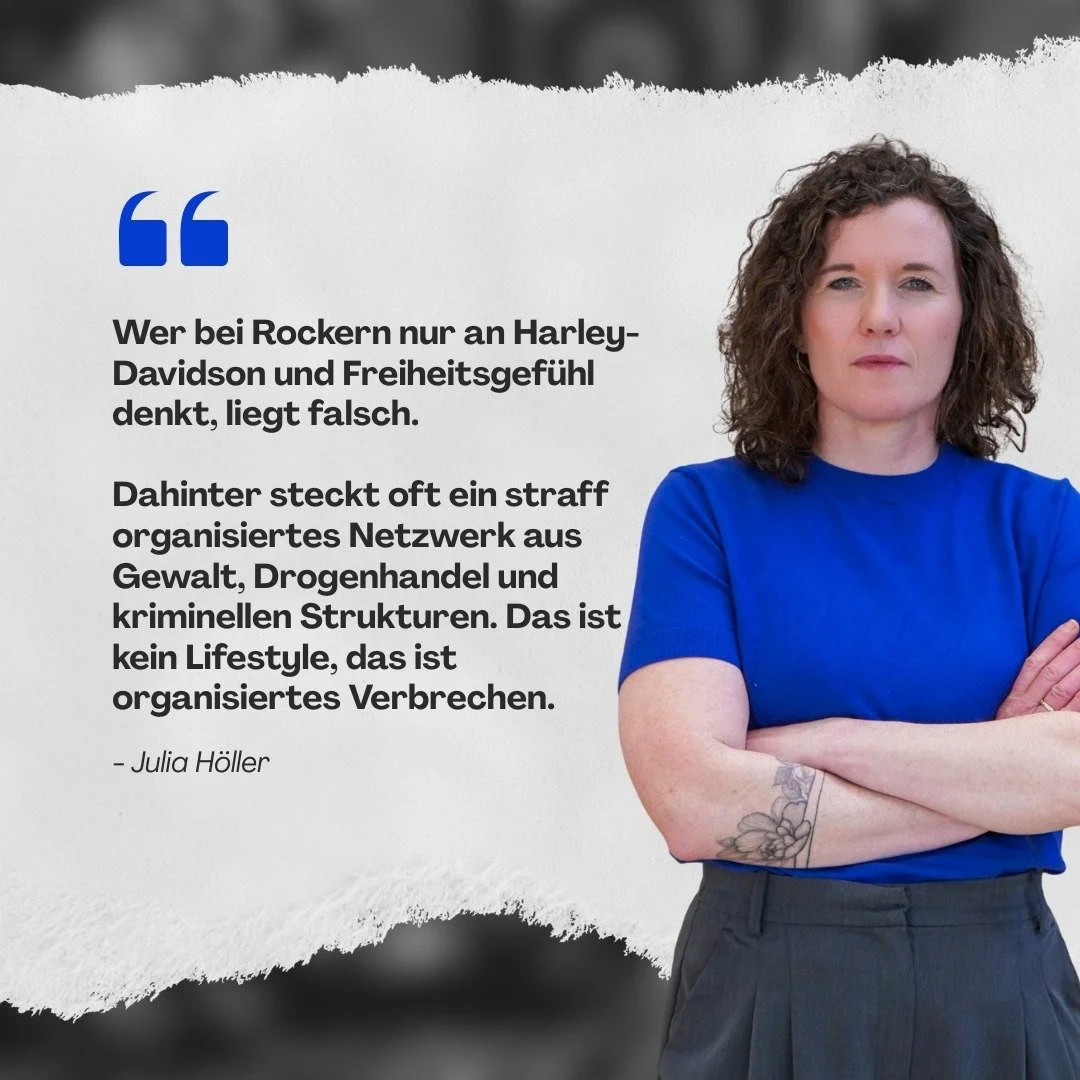 “

Wer bei Rockern nur an Harley-Davidson und Freiheitsgefühl denkt, liegt falsch.

Dahinter steckt oft ein straff organisiertes Netzwerk aus Gewalt, Drogenhandel und kriminellen Strukturen. Das ist kein Lifestyle, das ist organisiertes Verbrechen.

- Julia Höller